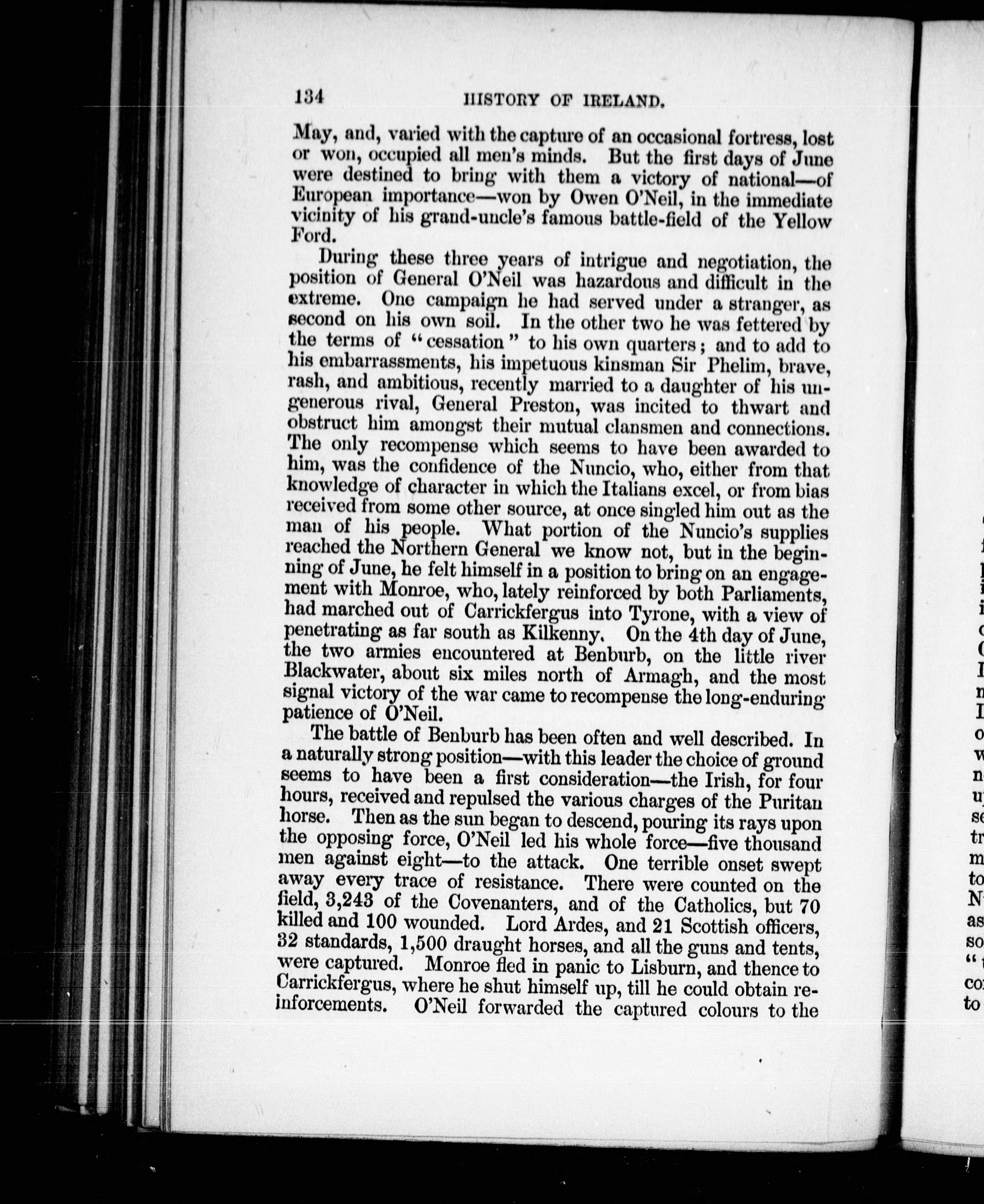 134 HISTORY OF IRELAND.

May, and, varied with the capture of an occasional fortress, lost or won, occupied all men's minds. But the first days of June were destined to bring with them a victory of national—of European importance—won by Owen O'Neil, in the immediate vicinity of his grand-uncle's famous battle-field of the Yellow Ford.

During these three years of intrigue and negotiation, the position of General O'Neil was hazardous and difficult in the extreme. One campaign he had served under a stranger, as second on his own soil. In the other two he was fettered by the terms of "cessation" to his own quarters; and to add to his embarrassments, his impetuous kinsman Sir Phelim, brave, rash, and ambitious, recently married to a daughter of his ungenerous rival, General Preston, was incited to thwart and obstruct him amongst their mutual clansmen and connections. The only recompense which seems to have been awarded to him, was the confidence of the Nuncio, who, either from that knowledge of character in which the Italians excel, or from bias received from some other source, at once singled him out as the man of his people. What portion of the Nuncio's supplies reached the Northern General we know not, but in the beginning of June, he felt himself in a position to bring on an engagement with Monroe, who, lately reinforced by both Parliaments, had marched out of Carrickfergus into Tyrone, with a view of penetrating as far south as Kilkenny. On the 4th day of June, the two armies encountered at Benburb, on the little river Blackwater, about six miles north of Armagh, and the most signal victory of the war came to recompense the long-enduring patience of O'Neil.

The battle of Benburb has been often and well described. In a naturally strong position—with this leader the choice of ground seems to have been a first consideration—the Irish, for four hours, received and repulsed the various charges of the Puritan horse. Then as the sun began to descend, pouring its rays upon the opposing force, O'Neil led his whole force—five thousand men against eight—to the attack. One terrible onset swept away every trace of resistance. There were counted on the field, 3,243 of the Covenanters, and of the Catholics, but 70 killed and 100 wounded. Lord Ardes, and 21 Scottish officers, 32 standards, 1,500 draught horses, and all the guns and tents, were captured. Monroe fled in panic to Lisburn, and thence to Carrickfergus, where he shut himself up, till he could obtain reinforcements. O'Neil forwarded the captured colours to the